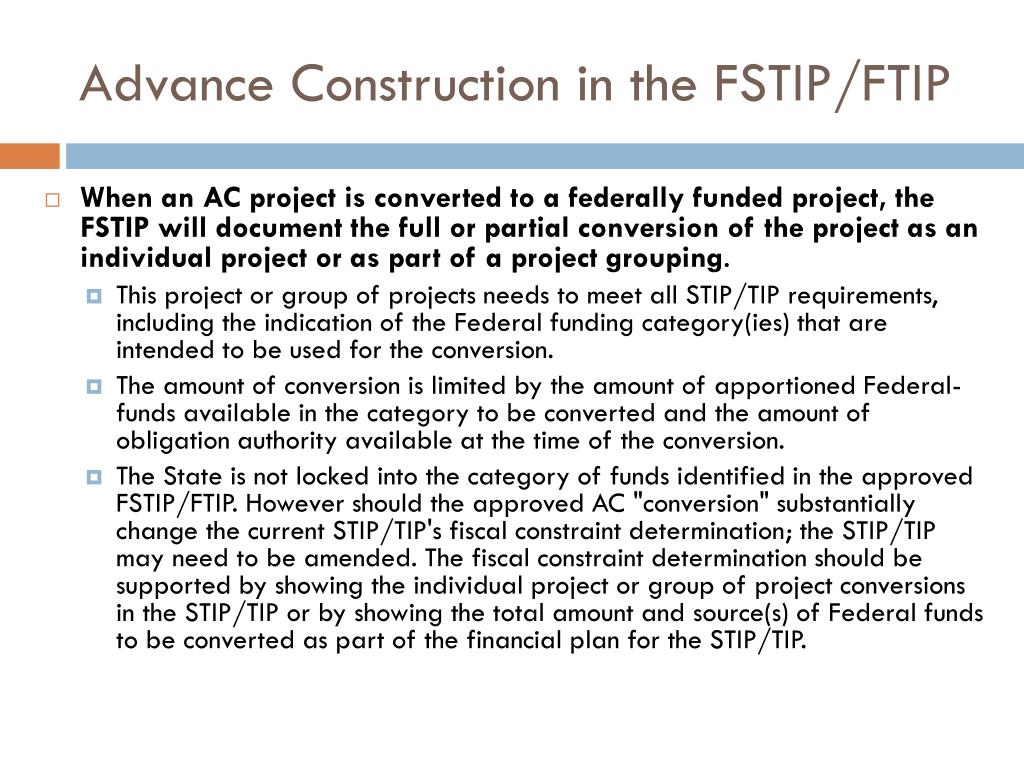 Advance Construction in the FSTIP/FTIP

When an AC project is converted to a federally funded project, the FSTIP will document the full or partial conversion of the project as an individual project or as part of a project grouping.

This project or group of projects needs to meet all STIP/TIP requirements, including the indication of the Federal funding category(ies) that are intended to be used for the conversion.

The amount of conversion is limited by the amount of apportioned Federal-funds available in the category to be converted and the amount of obligation authority available at the time of the conversion.

The State is not locked into the category of funds identified in the approved FSTIP/FTIP. However should the approved AC "conversion" substantially change the current STIP/TIP's fiscal constraint determination; the STIP/TIP may need to be amended. The fiscal constraint determination should be supported by showing the individual project or group of project conversions in the STIP/TIP or by showing the total amount and source(s) of Federal funds to be converted as part of the financial plan for the STIP/TIP.